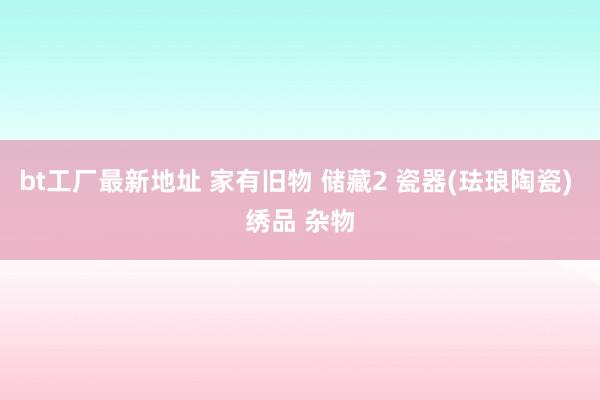 bt工厂最新地址 家有旧物 储藏2 瓷器(珐琅陶瓷) 绣品 杂物